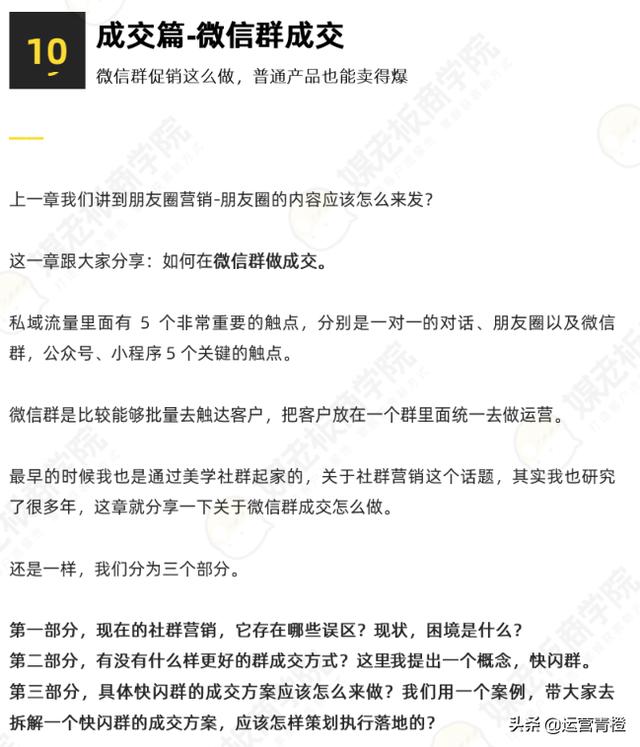 10

成交篇-微信群成交

微信群促销这么做，普通产品也能卖得爆

上一章我们讲到朋友圈营销-朋友圈的内容应该怎么来发？

这一章跟大家分享：如何在微信群做成交。

私域流量里面有 5 个非常重要的触点，分别是一对一的对话、朋友圈以及微信群，公众号、小程序 5 个关键的触点。

微信群是比较能够批量去触达客户，把客户放在一个群里面统一去做运营。

最早的时候我也是通过美学社群起家的，关于社群营销这个话题，其实我也研究了很多年，这章就分享一下关于微信群成交怎么做。

还是一样，我们分为三个部分。

第一部分，现在的社群营销，它存在哪些误区？现状，困境是什么？
第二部分，有没有什么样更好的群成交方式？这里我提出一个概念，快闪群。
第三部分，具体快闪群的成交方案应该怎么来做？我们用一个案例，带大家去拆解一个快闪群的成交方案，应该怎样策划执行落地的？

媒老板商学院

头条 @运营青橙